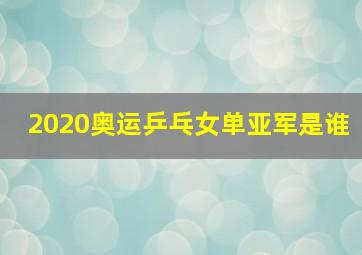 2020奥运乒乓女单亚军是谁